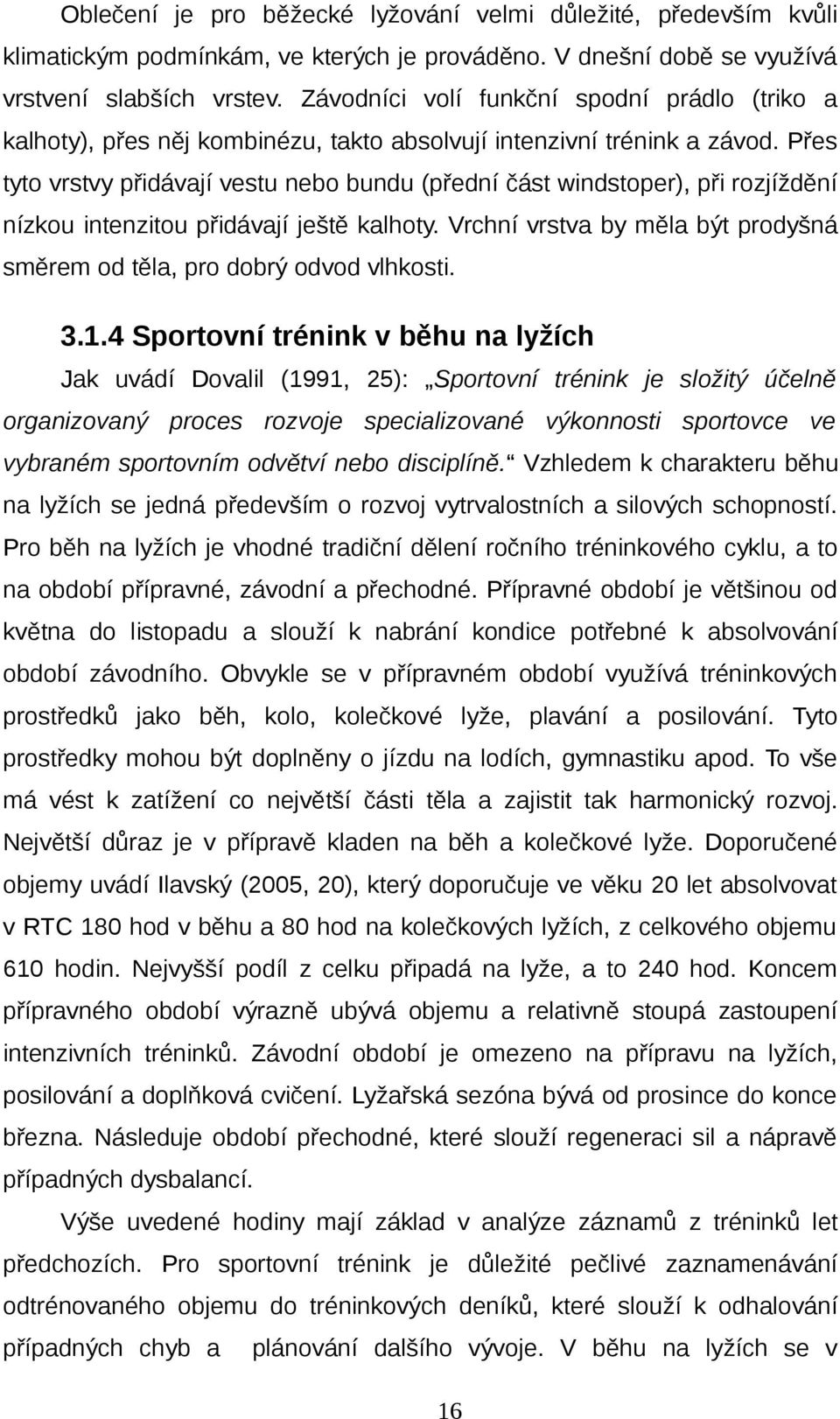 Oblečení je pro běžecké lyžování velmi důležité, především kvůli klimatickým podmínkám, ve kterých je prováděno. V dnešní době se využívá vrstvení slabších vrstev. Závodníci volí funkční spodní prádlo (triko a kalhoty), přes něj kombinézu, takto absolvují intenzivní trénink a závod. Přes tyto vrstvy přidávají vestu nebo bundu (přední část windstoper), při rozjíždění nízkou intenzitou přidávají ještě kalhoty. Vrchní vrstva by měla být prodyšná směrem od těla, pro dobrý odvod vlhkosti.

3.1.4 Sportovní trénink v běhu na lyžích

Jak uvádí Dovalil (1991, 25): „Sportovní trénink je složitý účelně organizovaný proces rozvoje specializované výkonnosti sportovce ve vybraném sportovním odvětví nebo disciplíně.“ Vzhledem k charakteru běhu na lyžích se jedná především o rozvoj vytrvalostních a silových schopností. Pro běh na lyžích je vhodné tradiční dělení ročního tréninkového cyklu, a to na období přípravné, závodní a přechodné. Přípravné období je většinou od května do listopadu a slouží k nabrání kondice potřebné k absolvování období závodního. Obvykle se v přípravném období využívá tréninkových prostředků jako běh, kolo, kolečkové lyže, plavání a posilování. Tyto prostředky mohou být doplněny o jízdu na lodích, gymnastiku apod. To vše má vést k zatížení co největší části těla a zajistit tak harmonický rozvoj. Největší důraz je v přípravě kladen na běh a kolečkové lyže. Doporučené objemy uvádí Ilavský (2005, 20), který doporučuje ve věku 20 let absolvovat v RTC 180 hod v běhu a 80 hod na kolečkových lyžích, z celkového objemu 610 hodin. Nejvyšší podíl z celku připadá na lyže, a to 240 hod. Koncem přípravného období výrazně ubývá objemu a relativně stoupá zastoupení intenzivních tréninků. Závodní období je omezeno na přípravu na lyžích, posilování a doplňková cvičení. Lyžařská sezóna bývá od prosince do konce března. Následuje období přechodné, které slouží regeneraci sil a nápravě případných dysbalancí.

Výše uvedené hodiny mají základ v analýze záznamů z tréninků let předchozích. Pro sportovní trénink je důležité pečlivé zaznamenávání odtrénovaného objemu do tréninkových deníků, které slouží k odhalování případných chyb a plánování dalšího vývoje. V běhu na lyžích se v

16